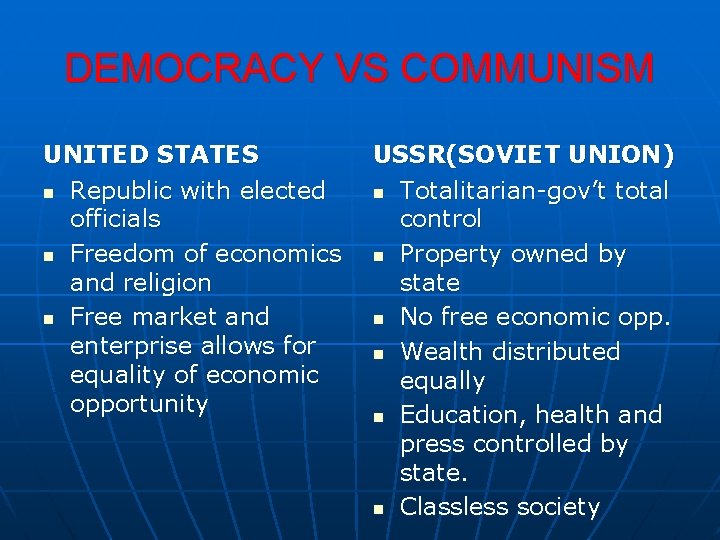 DEMOCRACY VS COMMUNISM

UNITED STATES

- Republic with elected officials
- Freedom of economics and religion
- Free market and enterprise allows for equality of economic opportunity

USSR(SOVIET UNION)

- Totalitarian-gov't total control
- Property owned by state
- No free economic opp.
- Wealth distributed equally
- Education, health and press controlled by state.
- Classless society